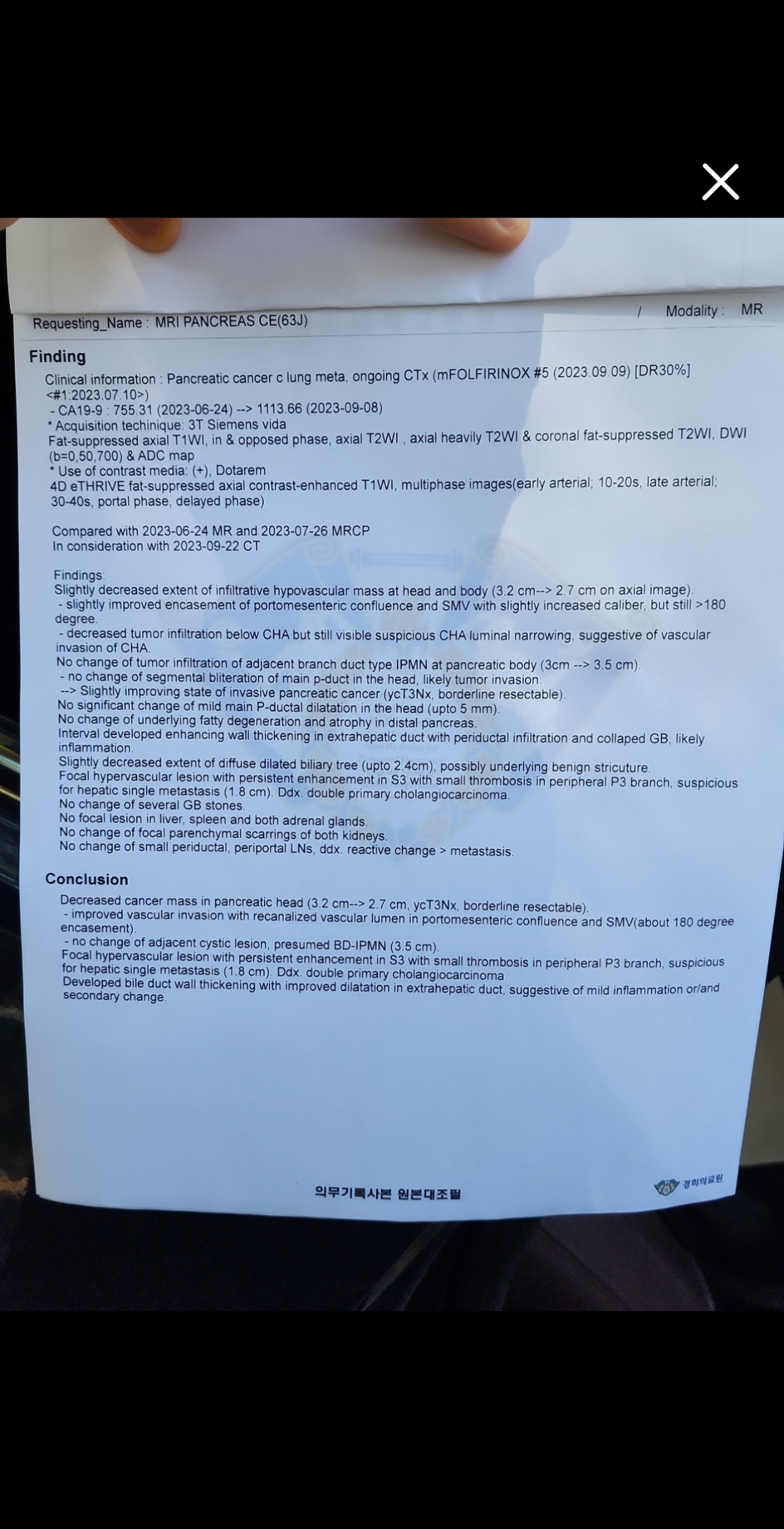 Requesting_Name : MRI PANCREAS CE(63J) / Modality : MR

Finding

Clinical information : Pancreatic cancer c lung meta, ongoing CTx (mFOLFIRINOX #5 (2023.09.09) [DR30%] <#1:2023.07.10>)
- CA19-9 : 755.31 (2023-06-24) --> 1113.66 (2023-09-08)
* Acquisition techinique: 3T Siemens vida
Fat-suppressed axial T1WI, in & opposed phase, axial T2WI , axial heavily T2WI & coronal fat-suppressed T2WI, DWI (b=0,50,700) & ADC map
* Use of contrast media: (+), Dotarem
4D eTHRIVE fat-suppressed axial contrast-enhanced T1WI, multiphase images(early arterial; 10-20s, late arterial; 30-40s, portal phase, delayed phase)

Compared with 2023-06-24 MR and 2023-07-26 MRCP
In consideration with 2023-09-22 CT

Findings:
Slightly decreased extent of infiltrative hypovascular mass at head and body (3.2 cm--> 2.7 cm on axial image).
- slightly improved encasement of portomesenteric confluence and SMV with slightly increased caliber, but still >180 degree.
- decreased tumor infiltration below CHA but still visible suspicious CHA luminal narrowing, suggestive of vascular invasion of CHA.
No change of tumor infiltration of adjacent branch duct type IPMN at pancreatic body (3cm --> 3.5 cm).
- no change of segmental bliteration of main p-duct in the head, likely tumor invasion.
--> Slightly improving state of invasive pancreatic cancer (ycT3Nx, borderline resectable).
No significant change of mild main P-ductal dilatation in the head (upto 5 mm).
No change of underlying fatty degeneration and atrophy in distal pancreas.
Interval developed enhancing wall thickening in extrahepatic duct with periductal infiltration and collaped GB, likely inflammation.
Slightly decreased extent of diffuse dilated biliary tree (upto 2.4cm), possibly underlying benign stricuture.
Focal hypervascular lesion with persistent enhancement in S3 with small thrombosis in peripheral P3 branch, suspicious for hepatic single metastasis (1.8 cm). Ddx. double primary cholangiocarcinoma.
No change of several GB stones.
No focal lesion in liver, spleen and both adrenal glands.
No change of focal parenchymal scarrings of both kidneys.
No change of small periductal, periportal LNs, ddx. reactive change > metastasis.

Conclusion

Decreased cancer mass in pancreatic head (3.2 cm--> 2.7 cm, ycT3Nx, borderline resectable).
- improved vascular invasion with recanalized vascular lumen in portomesenteric confluence and SMV(about 180 degree encasement).
- no change of adjacent cystic lesion, presumed BD-IPMN (3.5 cm).
Focal hypervascular lesion with persistent enhancement in S3 with small thrombosis in peripheral P3 branch, suspicious for hepatic single metastasis (1.8 cm). Ddx. double primary cholangiocarcinoma.
Developed bile duct wall thickening with improved dilatation in extrahepatic duct, suggestive of mild inflammation or/and secondary change.

의무기록사본 원본대조필

경희의료원